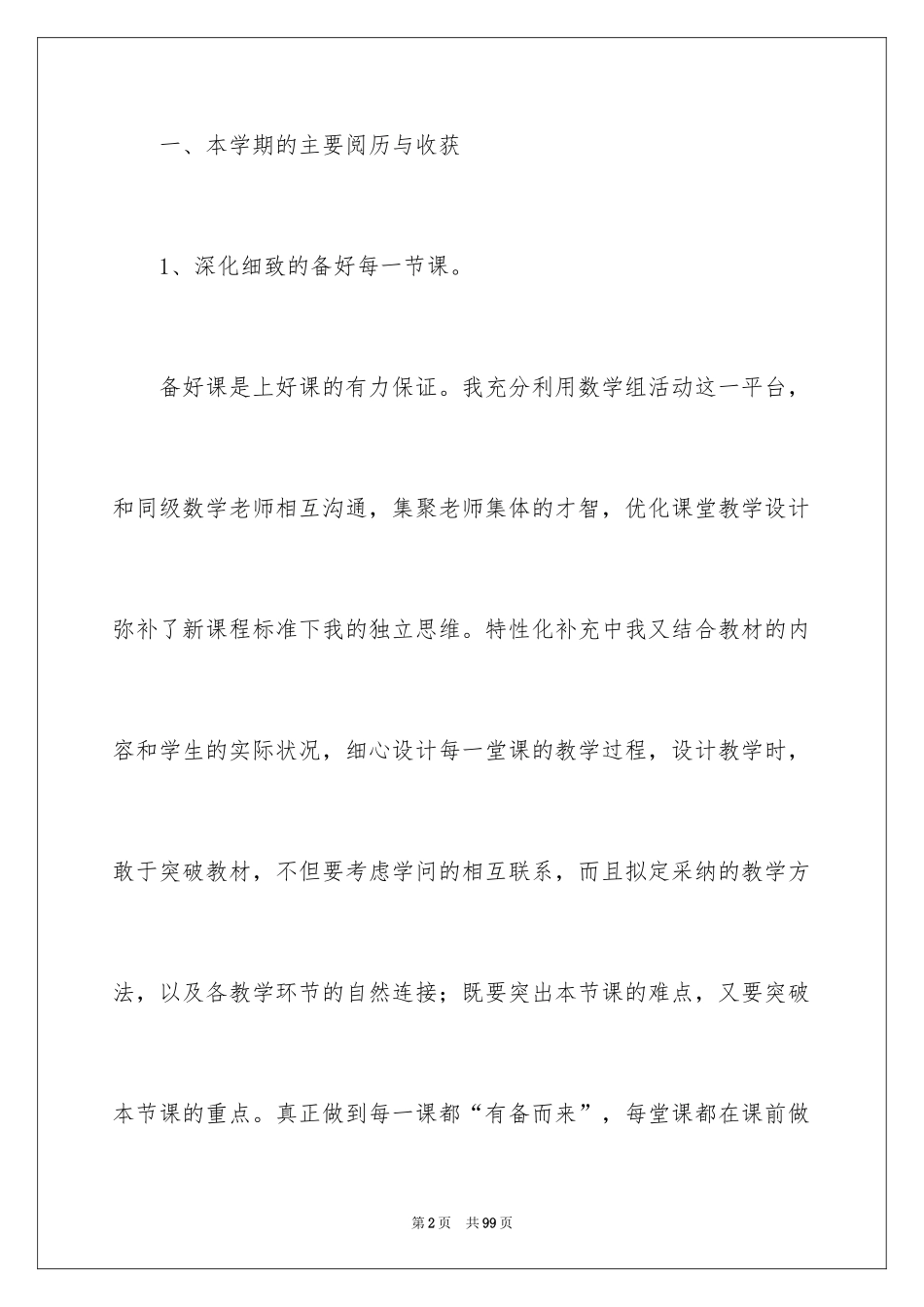 一、本学期的主要阅历与收获

1、深化细致的备好每一节课。

备好课是上好课的有力保证。我充分利用数学组活动这一平台，和同级数学老师相互沟通，集聚老师集体的才智，优化课堂教学设计弥补了新课程标准下我的独立思维。特性化补充中我又结合教材的内容和学生的实际状况，细心设计每一堂课的教学过程，设计教学时，敢于突破教材，不但要考虑学问的相互联系，而且拟定采纳的教学方法，以及各教学环节的自然连接；既要突出本节课的难点，又要突破本节课的重点。真正做到每一课都“有备而来”，每堂课都在课前做

第2页 共99页